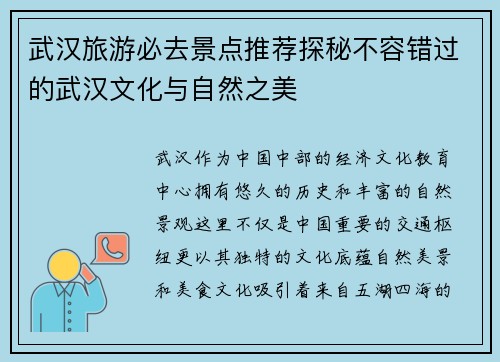 武汉旅游必去景点推荐探秘不容错过的武汉文化与自然之美

武汉作为中国中部的经济文化教育中心拥有悠久的历史和丰富的自然景观这里不仅是中国重要的交通枢纽更以其独特的文化底蕴自然美景和美食文化吸引着来自五湖四海的